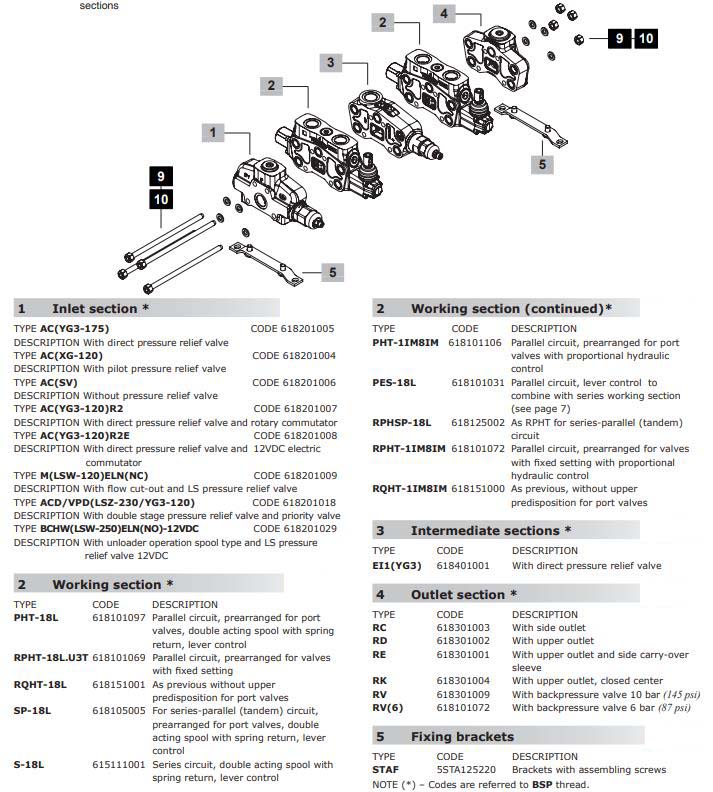 sections

4
2
9 10
3
2
1
5
9
10
5

1 Inlet section *

TYPE **AC(YG3-175)** CODE 618201005
DESCRIPTION With direct pressure relief valve
TYPE **AC(XG-120)** CODE 618201004
DESCRIPTION With pilot pressure relief valve
TYPE **AC(SV)** CODE 618201006
DESCRIPTION Without pressure relief valve
TYPE **AC(YG3-120)R2** CODE 618201007
DESCRIPTION With direct pressure relief valve and rotary commutator
TYPE **AC(YG3-120)R2E** CODE 618201008
DESCRIPTION With direct pressure relief valve and 12VDC electric commutator
TYPE **M(LSW-120)ELN(NC)** CODE 618201009
DESCRIPTION With flow cut-out and LS pressure relief valve
TYPE **ACD/VPD(LSZ-230/YG3-120)** CODE 618201018
DESCRIPTION With double stage pressure relief valve and priority valve
TYPE **BCHW(LSW-250)ELN(NO)-12VDC** CODE 618201029
DESCRIPTION With unloader operation spool type and LS pressure relief valve 12VDC

2 Working section *

| TYPE | CODE | DESCRIPTION |
|---|---|---|
| **PHT-18L** | 618101097 | Parallel circuit, prearranged for port valves, double acting spool with spring return, lever control |
| **RPHT-18L.U3T** | 618101069 | Parallel circuit, prearranged for valves with fixed setting |
| **RQHT-18L** | 618151001 | As previous without upper predisposition for port valves |
| **SP-18L** | 618105005 | For series-parallel (tandem) circuit, prearranged for port valves, double acting spool with spring return, lever control |
| **S-18L** | 615111001 | Series circuit, double acting spool with spring return, lever control |

2 Working section (continued)*

| TYPE | CODE | DESCRIPTION |
|---|---|---|
| **PHT-1IM8IM** | 618101106 | Parallel circuit, prearranged for port valves with proportional hydraulic control |
| **PES-18L** | 618101031 | Parallel circuit, lever control to combine with series working section (see page 7) |
| **RPHSP-18L** | 618125002 | As RPHT for series-parallel (tandem) circuit |
| **RPHT-1IM8IM** | 618101072 | Parallel circuit, prearranged for valves with fixed setting with proportional hydraulic control |
| **RQHT-1IM8IM** | 618151000 | As previous, without upper predisposition for port valves |

3 Intermediate sections *

| TYPE | CODE | DESCRIPTION |
|---|---|---|
| **EI1(YG3)** | 618401001 | With direct pressure relief valve |

4 Outlet section *

| TYPE | CODE | DESCRIPTION |
|---|---|---|
| **RC** | 618301003 | With side outlet |
| **RD** | 618301002 | With upper outlet |
| **RE** | 618301001 | With upper outlet and side carry-over sleeve |
| **RK** | 618301004 | With upper outlet, closed center |
| **RV** | 618301009 | With backpressure valve 10 bar *(145 psi)* |
| **RV(6)** | 618101072 | With backpressure valve 6 bar *(87 psi)* |

5 Fixing brackets

| TYPE | CODE | DESCRIPTION |
|---|---|---|
| **STAF** | 5STA125220 | Brackets with assembling screws |

NOTE (*) – Codes are referred to **BSP** thread.